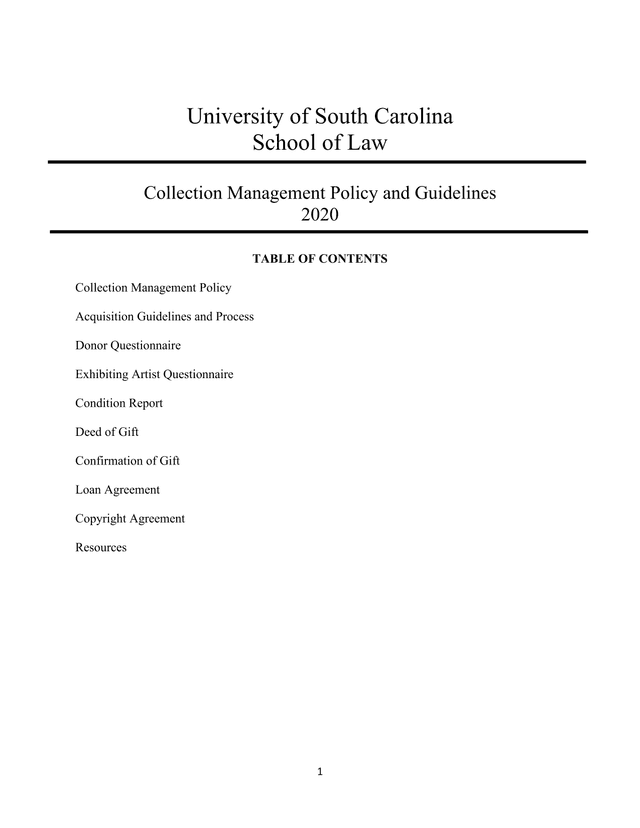 University of South Carolina
School of Law

Collection Management Policy and Guidelines
2020

TABLE OF CONTENTS

Collection Management Policy

Acquisition Guidelines and Process

Donor Questionnaire

Exhibiting Artist Questionnaire

Condition Report

Deed of Gift

Confirmation of Gift

Loan Agreement

Copyright Agreement

Resources

1